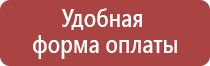 Удобная форма оплаты